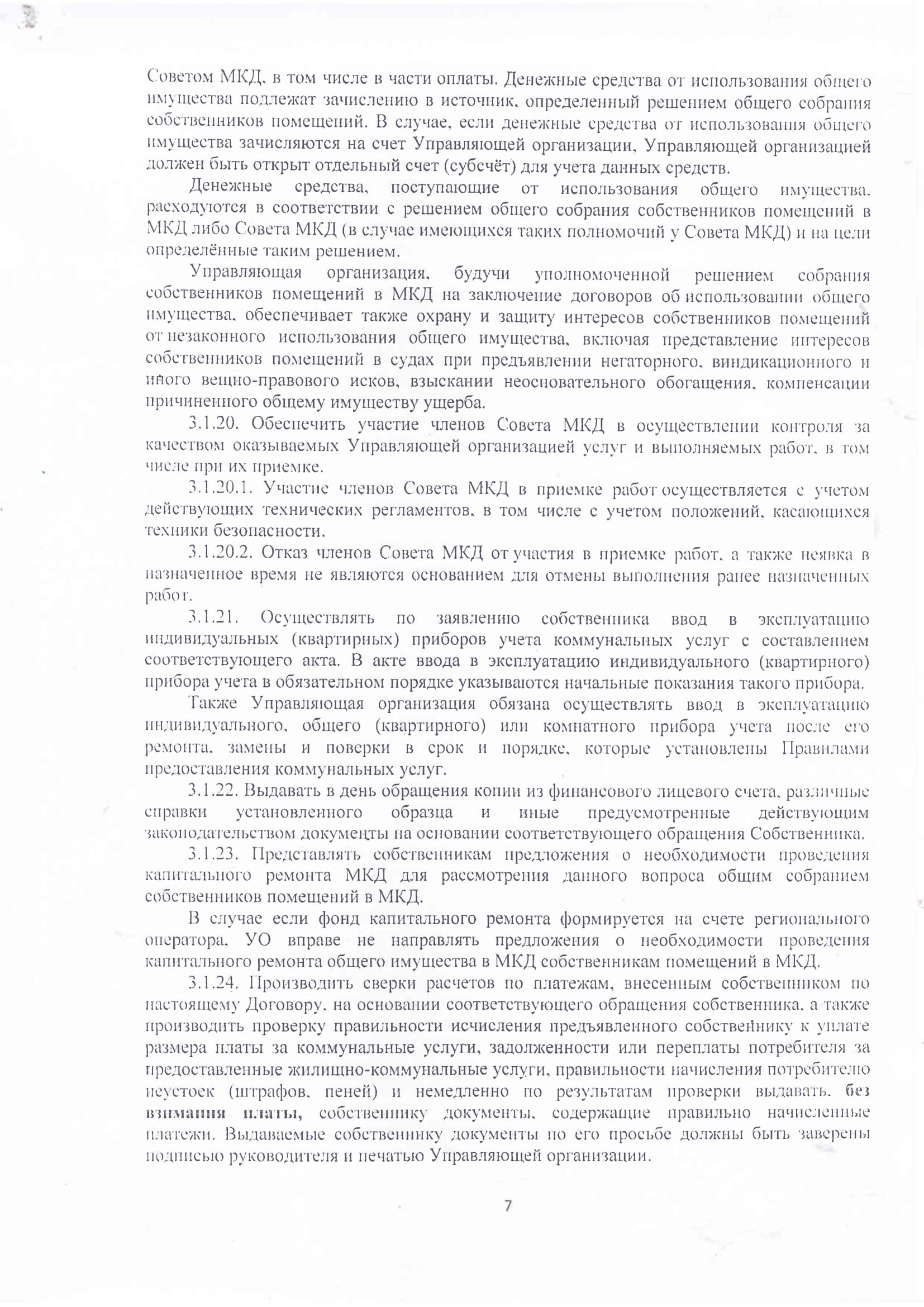 Советом МКД, в том числе в части оплаты. Денежные средства от использования общего имущества подлежат зачислению в источник, определенный решением общего собрания собственников помещений. В случае, если денежные средства от использования общего имущества зачисляются на счет Управляющей организации, Управляющей организацией должен быть открыт отдельный счет (субсчёт) для учета данных средств.

Денежные средства, поступающие от использования общего имущества, расходуются в соответствии с решением общего собрания собственников помещений в МКД либо Совета МКД (в случае имеющихся таких полномочий у Совета МКД) и на цели определённые таким решением.

Управляющая организация, будучи уполномоченной решением собрания собственников помещений в МКД на заключение договоров об использовании общего имущества, обеспечивает также охрану и защиту интересов собственников помещений от незаконного использования общего имущества, включая представление интересов собственников помещений в судах при предъявлении негаторного, виндикационного и иного вещно-правового исков, взыскании неосновательного обогащения, компенсации причиненного общему имуществу ущерба.

3.1.20. Обеспечить участие членов Совета МКД в осуществлении контроля за качеством оказываемых Управляющей организацией услуг и выполняемых работ, в том числе при их приемке.

3.1.20.1. Участие членов Совета МКД в приемке работ осуществляется с учетом действующих технических регламентов, в том числе с учетом положений, касающихся техники безопасности.

3.1.20.2. Отказ членов Совета МКД от участия в приемке работ, а также неявка в назначенное время не являются основанием для отмены выполнения ранее назначенных работ.

3.1.21. Осуществлять по заявлению собственника ввод в эксплуатацию индивидуальных (квартирных) приборов учета коммунальных услуг с составлением соответствующего акта. В акте ввода в эксплуатацию индивидуального (квартирного) прибора учета в обязательном порядке указываются начальные показания такого прибора.

Также Управляющая организация обязана осуществлять ввод в эксплуатацию индивидуального, общего (квартирного) или комнатного прибора учета после его ремонта, замены и поверки в срок и порядке, которые установлены Правилами предоставления коммунальных услуг.

3.1.22. Выдавать в день обращения копии из финансового лицевого счета, различные справки установленного образца и иные предусмотренные действующим законодательством документы на основании соответствующего обращения Собственника.

3.1.23. Представлять собственникам предложения о необходимости проведения капитального ремонта МКД для рассмотрения данного вопроса общим собранием собственников помещений в МКД.

В случае если фонд капитального ремонта формируется на счете регионального оператора, УО вправе не направлять предложения о необходимости проведения капитального ремонта общего имущества в МКД собственникам помещений в МКД.

3.1.24. Производить сверки расчетов по платежам, внесенным собственником по настоящему Договору, на основании соответствующего обращения собственника, а также производить проверку правильности исчисления предъявленного собственнику к уплате размера платы за коммунальные услуги, задолженности или переплаты потребителя за предоставленные жилищно-коммунальные услуги, правильности начисления потребителю неустоек (штрафов, пеней) и немедленно по результатам проверки выдавать, без взимания платы, собственнику документы, содержащие правильно начисленные платежи. Выдаваемые собственнику документы по его просьбе должны быть заверены подписью руководителя и печатью Управляющей организации.

7